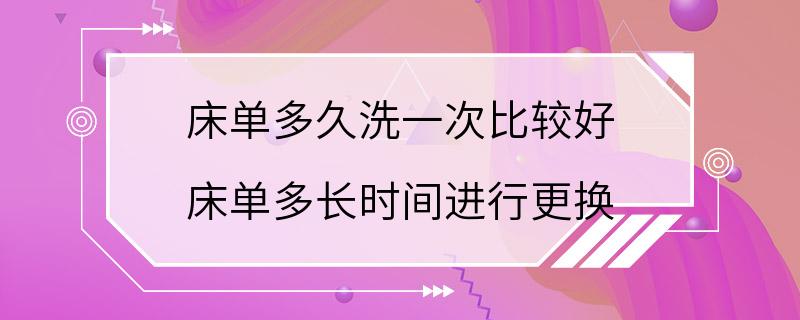 床单多久洗一次比较好

床单多长时间进行更换